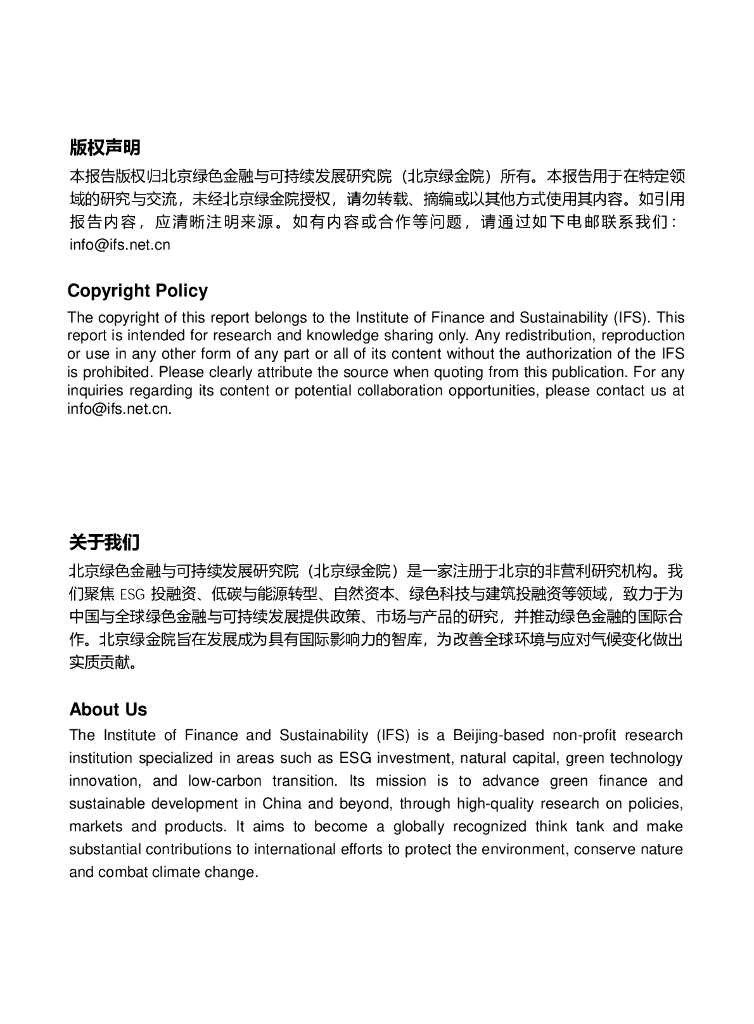 版权声明

本报告版权归北京绿色金融与可持续发展研究院（北京绿金院）所有。本报告用于在特定领域的研究与交流，未经北京绿金院授权，请勿转载、摘编或以其他方式使用其内容。如引用报告内容，应清晰注明来源。如有内容或合作等问题，请通过如下电邮联系我们：info@ifs.net.cn

Copyright Policy

The copyright of this report belongs to the Institute of Finance and Sustainability (IFS). This report is intended for research and knowledge sharing only. Any redistribution, reproduction or use in any other form of any part or all of its content without the authorization of the IFS is prohibited. Please clearly attribute the source when quoting from this publication. For any inquiries regarding its content or potential collaboration opportunities, please contact us at info@ifs.net.cn.

关于我们

北京绿色金融与可持续发展研究院（北京绿金院）是一家注册于北京的非营利研究机构。我们聚焦 ESG 投融资、低碳与能源转型、自然资本、绿色科技与建筑投融资等领域，致力于为中国与全球绿色金融与可持续发展提供政策、市场与产品的研究，并推动绿色金融的国际合作。北京绿金院旨在发展成为具有国际影响力的智库，为改善全球环境与应对气候变化做出实质贡献。

About Us

The Institute of Finance and Sustainability (IFS) is a Beijing-based non-profit research institution specialized in areas such as ESG investment, natural capital, green technology innovation, and low-carbon transition. Its mission is to advance green finance and sustainable development in China and beyond, through high-quality research on policies, markets and products. It aims to become a globally recognized think tank and make substantial contributions to international efforts to protect the environment, conserve nature and combat climate change.